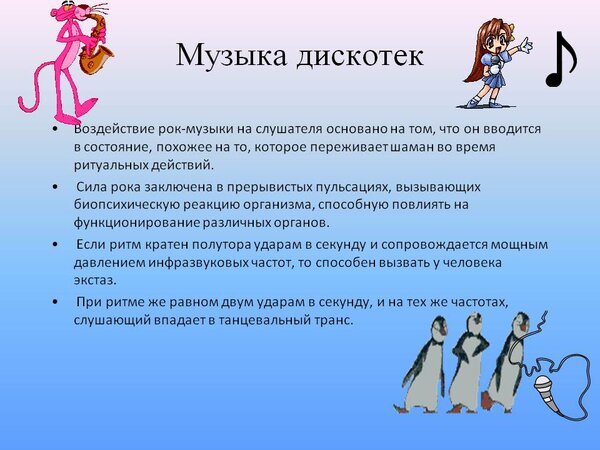 Музыка дискотек

• Воздействие рок-музыки на слушателя основано на том, что он вводится в состояние, похожее на то, которое переживает шаман во время ритуальных действий.

• Сила рока заключена в прерывистых пульсациях, вызывающих биопсихическую реакцию организма, способную повлиять на функционирование различных органов.

• Если ритм кратен полутора ударам в секунду и сопровождается мощным давлением инфразвуковых частот, то способен вызвать у человека экстаз.

• При ритме же равном двум ударам в секунду, и на тех же частотах, слушающий впадает в танцевальный транс.